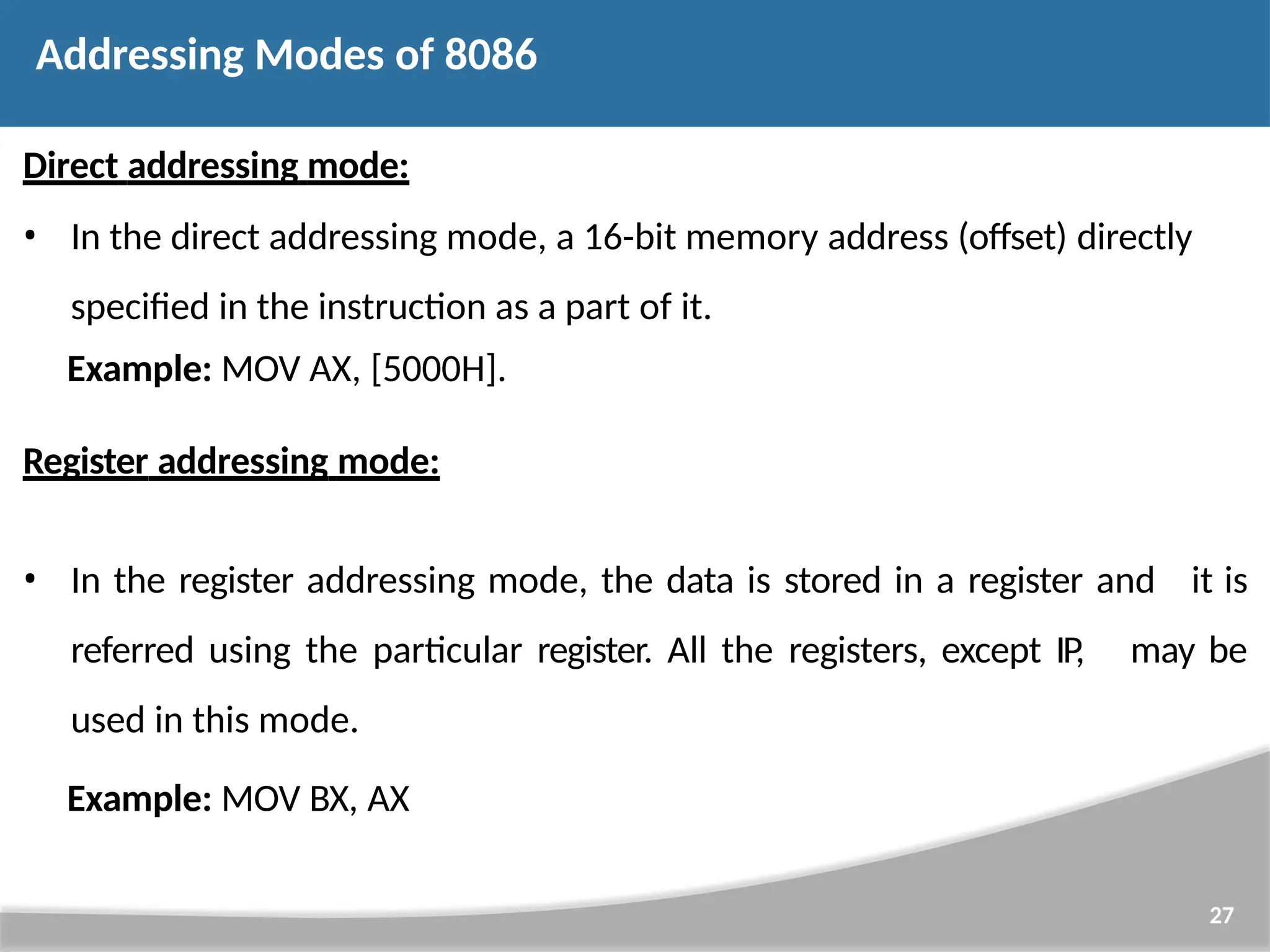 Addressing Modes of 8086

Direct addressing mode:

• In the direct addressing mode, a 16-bit memory address (offset) directly specified in the instruction as a part of it.

Example: MOV AX, [5000H].

Register addressing mode:

• In the register addressing mode, the data is stored in a register and it is referred using the particular register. All the registers, except IP, may be used in this mode.

Example: MOV BX, AX

27